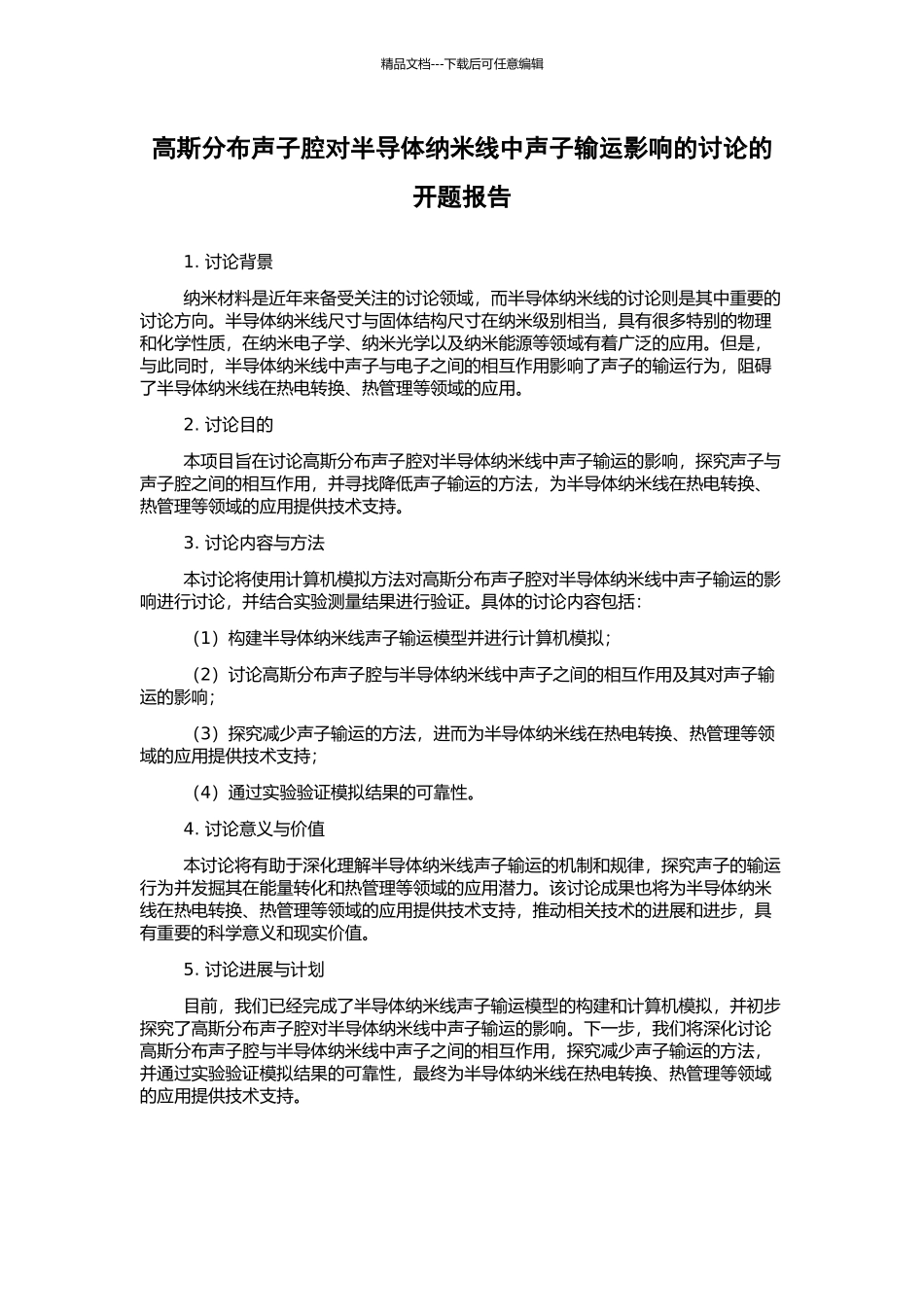 精品文档---下载后可任意编辑

高斯分布声子腔对半导体纳米线中声子输运影响的讨论的开题报告

1. 讨论背景

纳米材料是近年来备受关注的讨论领域，而半导体纳米线的讨论则是其中重要的讨论方向。半导体纳米线尺寸与固体结构尺寸在纳米级别相当，具有很多特别的物理和化学性质，在纳米电子学、纳米光学以及纳米能源等领域有着广泛的应用。但是，与此同时，半导体纳米线中声子与电子之间的相互作用影响了声子的输运行为，阻碍了半导体纳米线在热电转换、热管理等领域的应用。

2. 讨论目的

本项目旨在讨论高斯分布声子腔对半导体纳米线中声子输运的影响，探究声子与声子腔之间的相互作用，并寻找降低声子输运的方法，为半导体纳米线在热电转换、热管理等领域的应用提供技术支持。

3. 讨论内容与方法

本讨论将使用计算机模拟方法对高斯分布声子腔对半导体纳米线中声子输运的影响进行讨论，并结合实验测量结果进行验证。具体的讨论内容包括：

（1）构建半导体纳米线声子输运模型并进行计算机模拟；

（2）讨论高斯分布声子腔与半导体纳米线中声子之间的相互作用及其对声子输运的影响；

（3）探究减少声子输运的方法，进而为半导体纳米线在热电转换、热管理等领域的应用提供技术支持；

（4）通过实验验证模拟结果的可靠性。

4. 讨论意义与价值

本讨论将有助于深化理解半导体纳米线声子输运的机制和规律，探究声子的输运行为并发掘其在能量转化和热管理等领域的应用潜力。该讨论成果也将为半导体纳米线在热电转换、热管理等领域的应用提供技术支持，推动相关技术的进展和进步，具有重要的科学意义和现实价值。

5. 讨论进展与计划

目前，我们已经完成了半导体纳米线声子输运模型的构建和计算机模拟，并初步探究了高斯分布声子腔对半导体纳米线中声子输运的影响。下一步，我们将深化讨论高斯分布声子腔与半导体纳米线中声子之间的相互作用，探究减少声子输运的方法，并通过实验验证模拟结果的可靠性，最终为半导体纳米线在热电转换、热管理等领域的应用提供技术支持。